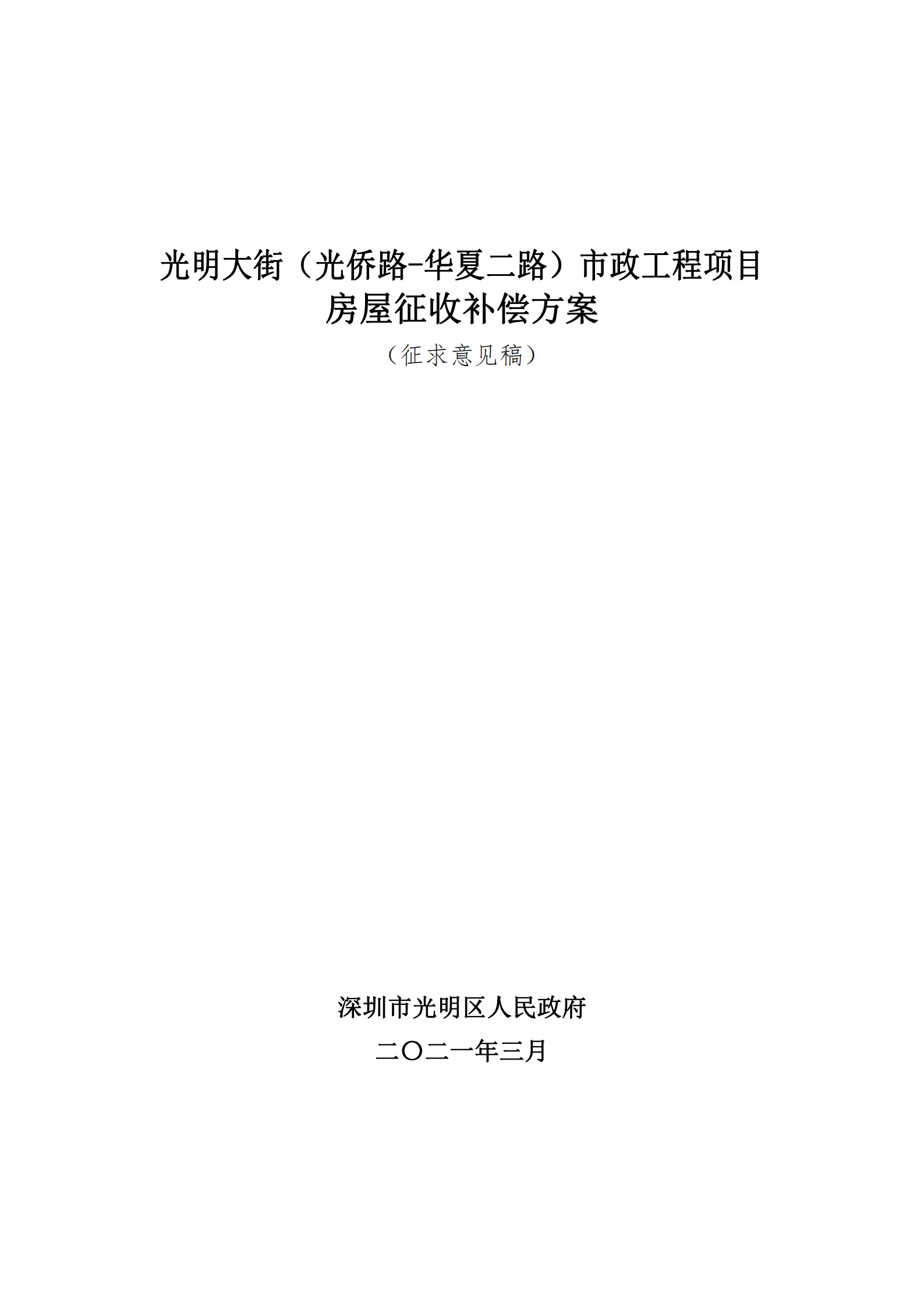 光明大街（光侨路-华夏二路）市政工程项目
房屋征收补偿方案

（征求意见稿）

深圳市光明区人民政府

二〇二一年三月